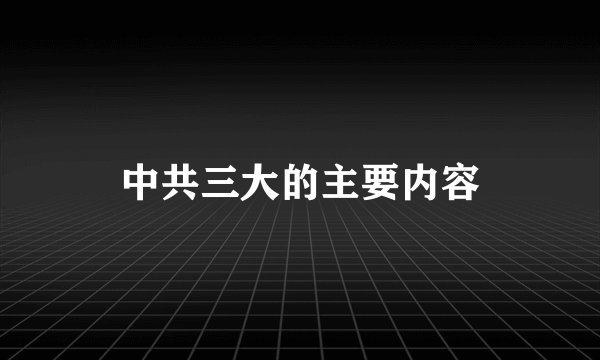 中共三大的主要内容